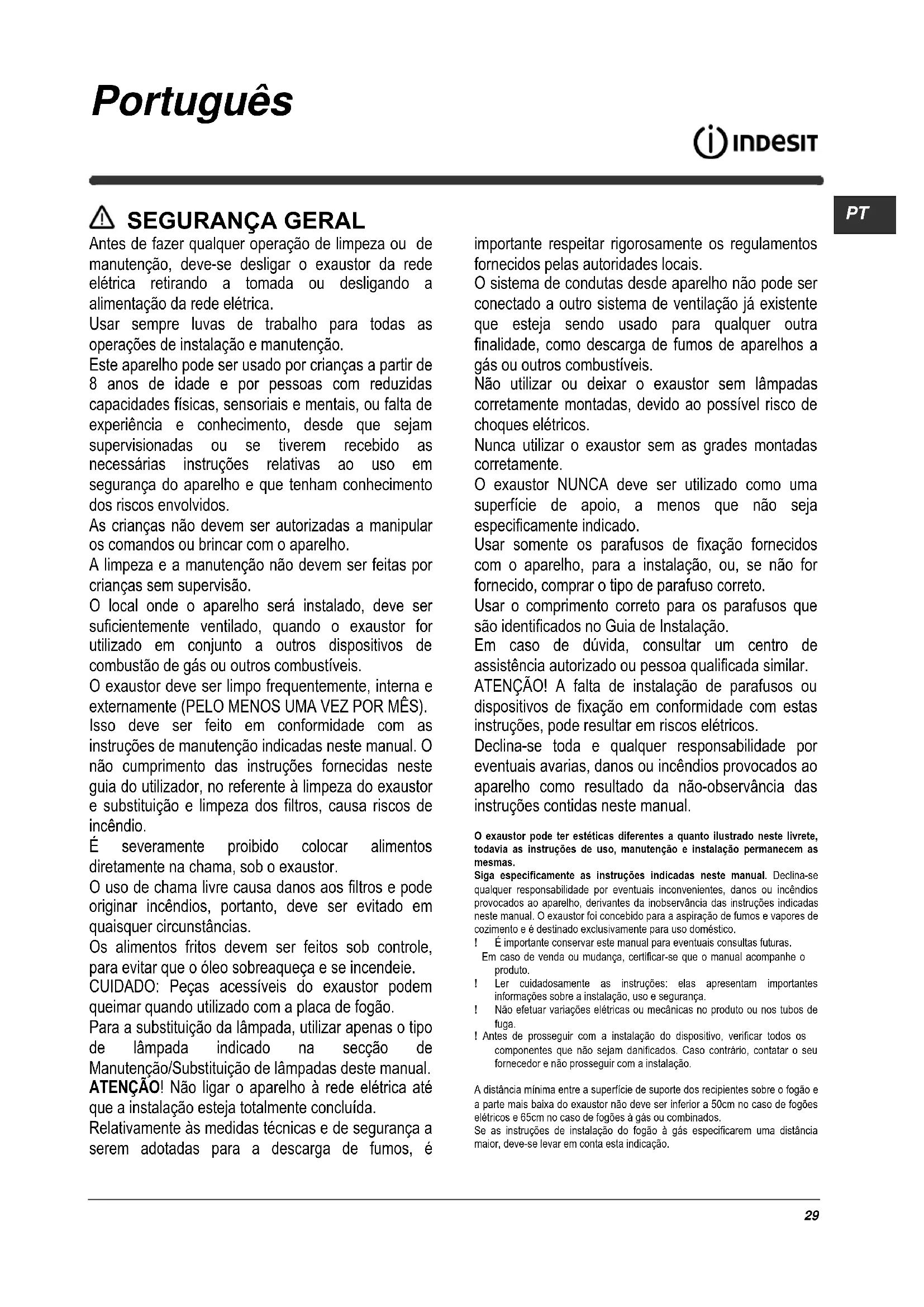 Português

INDESIT

PT

SEGURANÇA GERAL

Antes de fazer qualquer operação de limpeza ou de manutenção, deve-se desligar o exaustor da rede elétrica retirando a tomada ou desligando a alimentação da rede elétrica.
Usar sempre luvas de trabalho para todas as operações de instalação e manutenção.
Este aparelho pode ser usado por crianças a partir de 8 anos de idade e por pessoas com reduzidas capacidades físicas, sensoriais e mentais, ou falta de experiência e conhecimento, desde que sejam supervisionadas ou se tiverem recebido as necessárias instruções relativas ao uso em segurança do aparelho e que tenham conhecimento dos riscos envolvidos.
As crianças não devem ser autorizadas a manipular os comandos ou brincar com o aparelho.
A limpeza e a manutenção não devem ser feitas por crianças sem supervisão.
O local onde o aparelho será instalado, deve ser suficientemente ventilado, quando o exaustor for utilizado em conjunto a outros dispositivos de combustão de gás ou outros combustíveis.
O exaustor deve ser limpo frequentemente, interna e externamente (PELO MENOS UMA VEZ POR MÊS). Isso deve ser feito em conformidade com as instruções de manutenção indicadas neste manual. O não cumprimento das instruções fornecidas neste guia do utilizador, no referente à limpeza do exaustor e substituição e limpeza dos filtros, causa riscos de incêndio.
É severamente proibido colocar alimentos diretamente na chama, sob o exaustor.
O uso de chama livre causa danos aos filtros e pode originar incêndios, portanto, deve ser evitado em quaisquer circunstâncias.
Os alimentos fritos devem ser feitos sob controle, para evitar que o óleo sobreaqueça e se incendeie.
CUIDADO: Peças acessíveis do exaustor podem queimar quando utilizado com a placa de fogão.
Para a substituição da lâmpada, utilizar apenas o tipo de lâmpada indicado na secção de Manutenção/Substituição de lâmpadas deste manual.
ATENÇÃO! Não ligar o aparelho à rede elétrica até que a instalação esteja totalmente concluída.
Relativamente às medidas técnicas e de segurança a serem adotadas para a descarga de fumos, é importante respeitar rigorosamente os regulamentos fornecidos pelas autoridades locais.
O sistema de condutas desde aparelho não pode ser conectado a outro sistema de ventilação já existente que esteja sendo usado para qualquer outra finalidade, como descarga de fumos de aparelhos a gás ou outros combustíveis.
Não utilizar ou deixar o exaustor sem lâmpadas corretamente montadas, devido ao possível risco de choques elétricos.
Nunca utilizar o exaustor sem as grades montadas corretamente.
O exaustor NUNCA deve ser utilizado como uma superfície de apoio, a menos que não seja especificamente indicado.
Usar somente os parafusos de fixação fornecidos com o aparelho, para a instalação, ou, se não for fornecido, comprar o tipo de parafuso correto.
Usar o comprimento correto para os parafusos que são identificados no Guia de Instalação.
Em caso de dúvida, consultar um centro de assistência autorizado ou pessoa qualificada similar.
ATENÇÃO! A falta de instalação de parafusos ou dispositivos de fixação em conformidade com estas instruções, pode resultar em riscos elétricos.
Declina-se toda e qualquer responsabilidade por eventuais avarias, danos ou incêndios provocados ao aparelho como resultado da não-observância das instruções contidas neste manual.

O exaustor pode ter estéticas diferentes a quanto ilustrado neste livrete, todavia as instruções de uso, manutenção e instalação permanecem as mesmas.
Siga especificamente as instruções indicadas neste manual. Declina-se qualquer responsabilidade por eventuais inconvenientes, danos ou incêndios provocados ao aparelho, derivantes da inobservância das instruções indicadas neste manual. O exaustor foi concebido para a aspiração de fumos e vapores de cozimento e é destinado exclusivamente para uso doméstico.
! É importante conservar este manual para eventuais consultas futuras. Em caso de venda ou mudança, certificar-se que o manual acompanhe o produto.
! Ler cuidadosamente as instruções: elas apresentam importantes informações sobre a instalação, uso e segurança.
! Não efetuar variações elétricas ou mecânicas no produto ou nos tubos de fuga.
! Antes de prosseguir com a instalação do dispositivo, verificar todos os componentes que não sejam danificados. Caso contrário, contatar o seu fornecedor e não prosseguir com a instalação.

A distância mínima entre a superfície de suporte dos recipientes sobre o fogão e a parte mais baixa do exaustor não deve ser inferior a 50cm no caso de fogões elétricos e 65cm no caso de fogões à gás ou combinados.
Se as instruções de instalação do fogão à gás especificarem uma distância maior, deve-se levar em conta esta indicação.

29